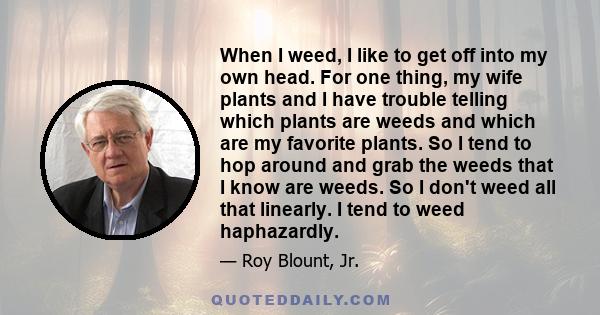 When I weed, I like to get off into my own head. For one thing, my wife plants and I have trouble telling which plants are weeds and which are my favorite plants. So I tend to hop around and grab the weeds that I know are weeds. So I don't weed all that linearly. I tend to weed haphazardly.

— Roy Blount, Jr.

QUOTEDDAILY.COM